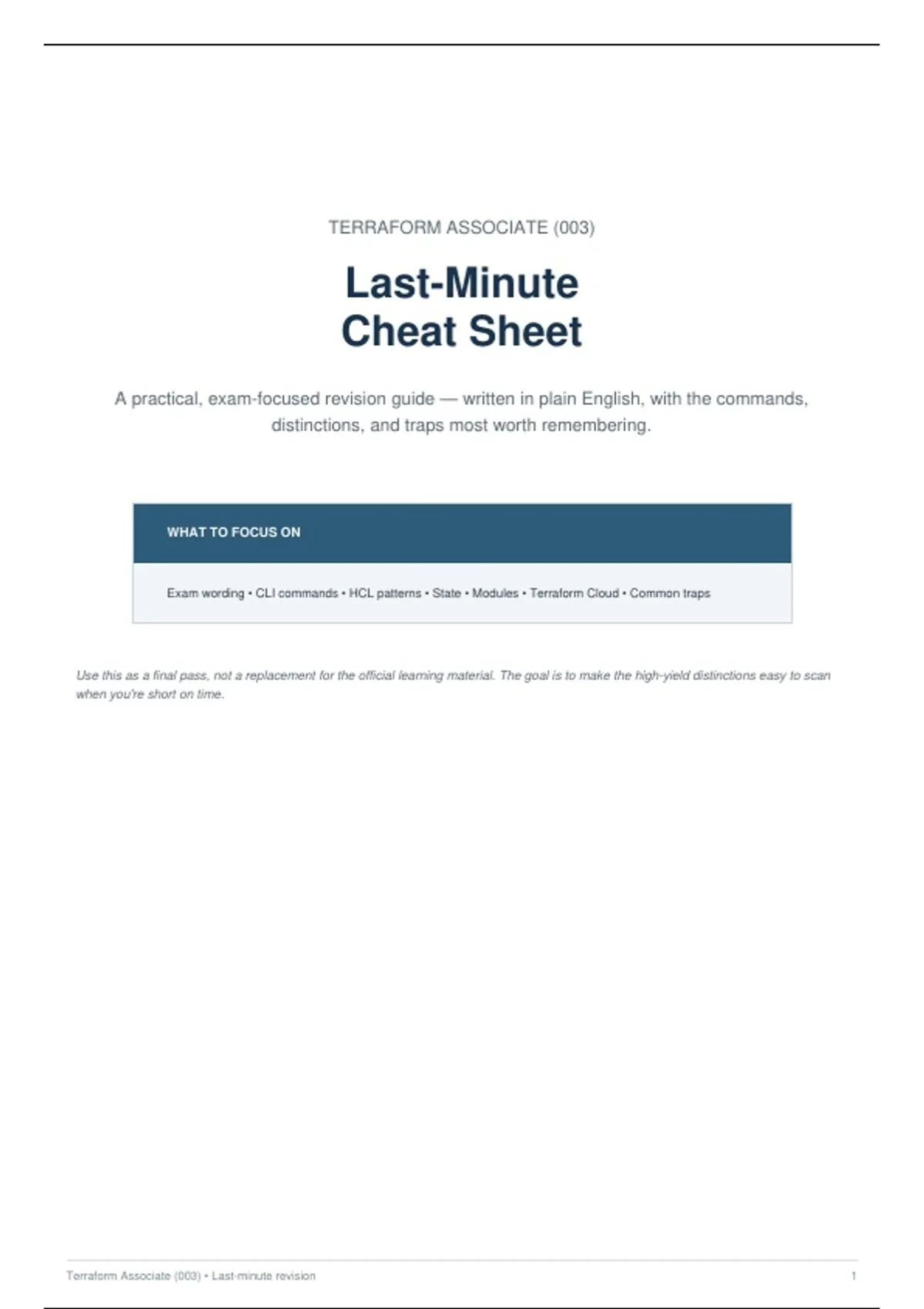 TERRAFORM ASSOCIATE (003)

Last-Minute
Cheat Sheet

A practical, exam-focused revision guide — written in plain English, with the commands, distinctions, and traps most worth remembering.

WHAT TO FOCUS ON

Exam wording • CLI commands • HCL patterns • State • Modules • Terraform Cloud • Common traps

Use this as a final pass, not a replacement for the official learning material. The goal is to make the high-yield distinctions easy to scan when you're short on time.

Terraform Associate (003) • Last-minute revision

1